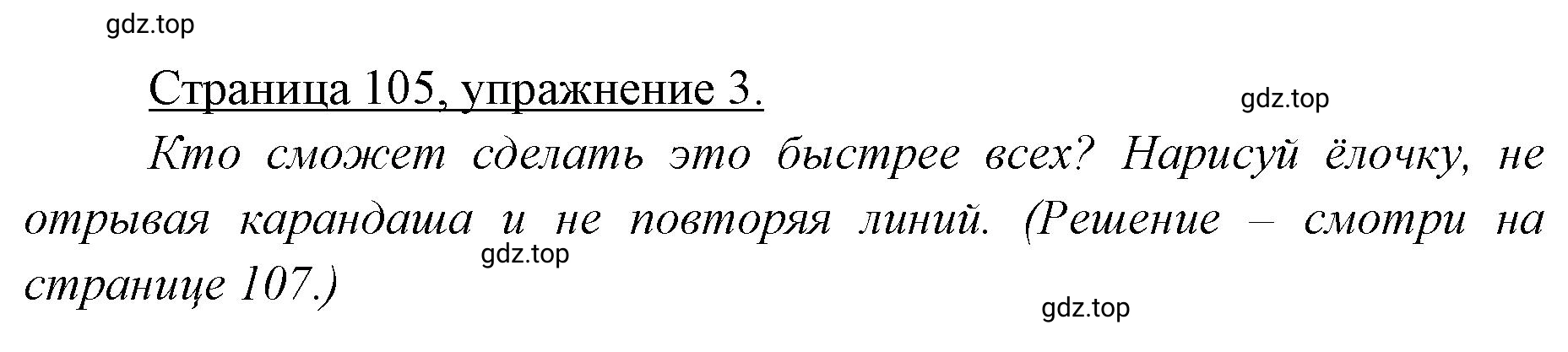 gdz.top

Страница 105, упражнение 3.

gdz.top

Кто сможет сделать это быстрее всех? Нарисуй ёлочку, не отрывая карандаша и не повторяя линий. (Решение – смотри на странице 107.)

gdz.top

gdz.top